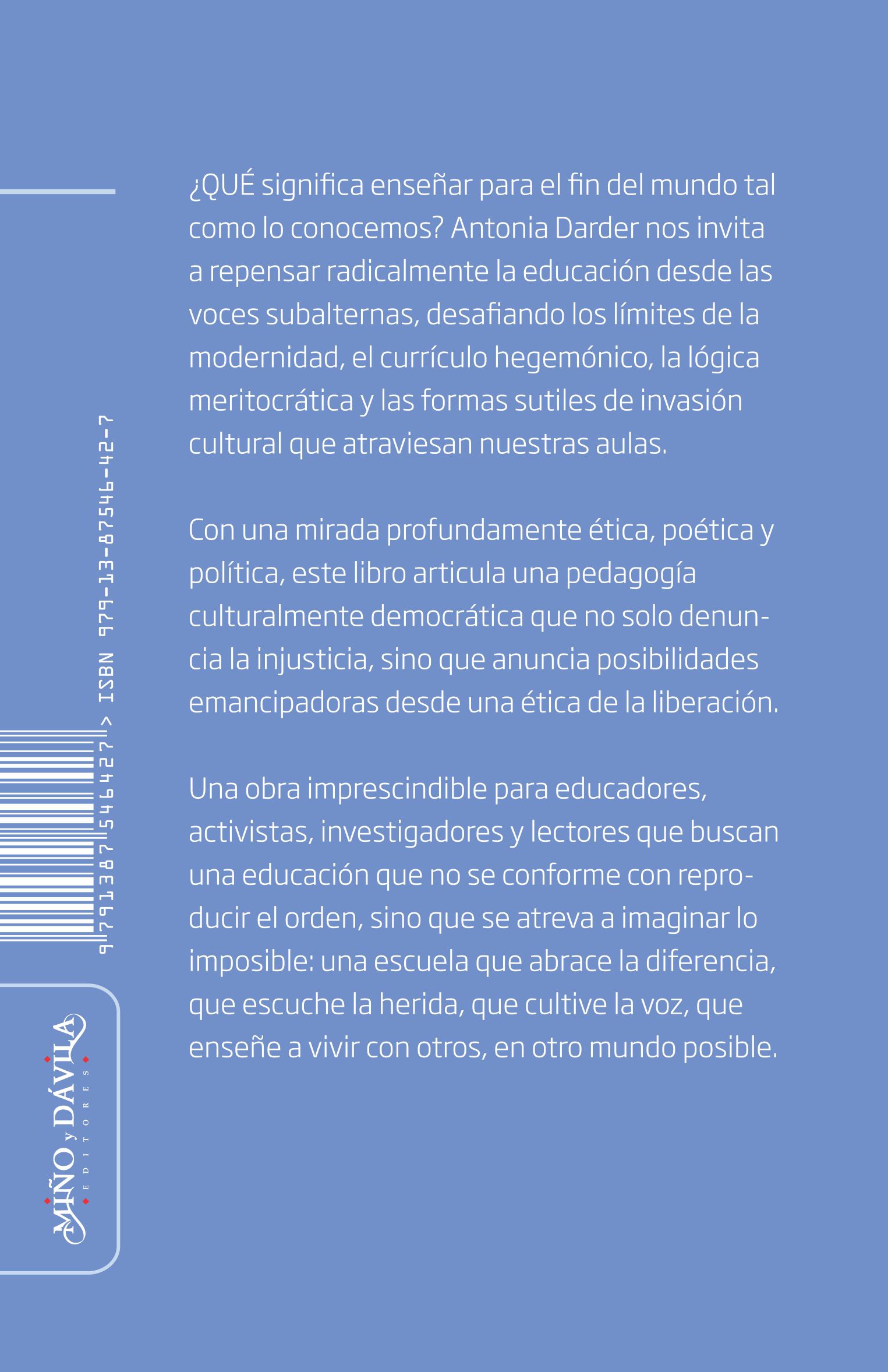 ¿QUÉ significa enseñar para el fin del mundo tal como lo conocemos? Antonia Darder nos invita a repensar radicalmente la educación desde las voces subalternas, desafiando los límites de la modernidad, el currículo hegemónico, la lógica meritocrática y las formas sutiles de invasión cultural que atraviesan nuestras aulas.

Con una mirada profundamente ética, poética y política, este libro articula una pedagogía culturalmente democrática que no solo denuncia la injusticia, sino que anuncia posibilidades emancipadoras desde una ética de la liberación.

Una obra imprescindible para educadores, activistas, investigadores y lectores que buscan una educación que no se conforme con reproducir el orden, sino que se atreva a imaginar lo imposible: una escuela que abrace la diferencia, que escuche la herida, que cultive la voz, que enseñe a vivir con otros, en otro mundo posible.

ISBN 979-13-87546-42-7

9 791387 546427 >

MIÑO y DÁVILA
EDITORES